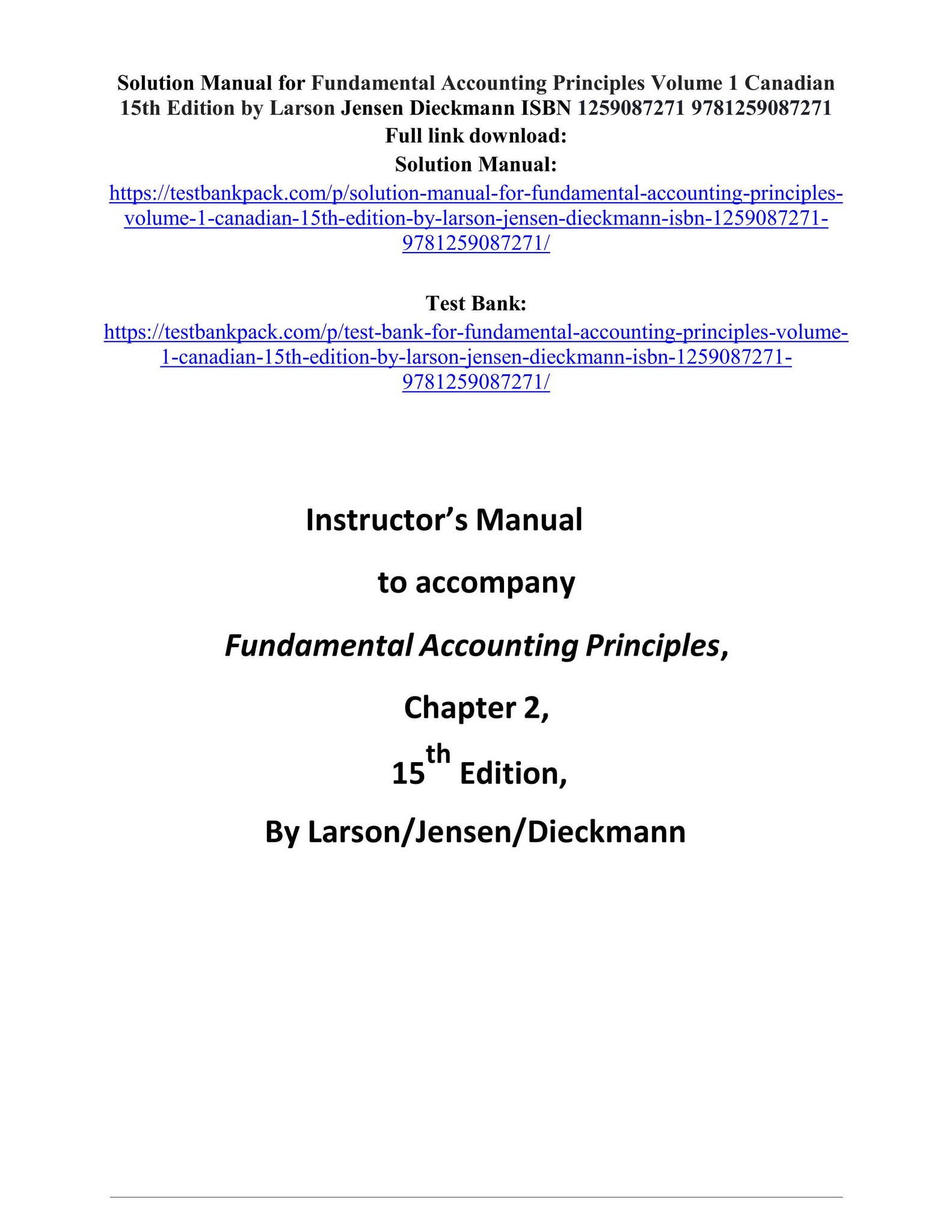 Solution Manual for Fundamental Accounting Principles Volume 1 Canadian 15th Edition by Larson Jensen Dieckmann ISBN 1259087271 9781259087271

Full link download:

Solution Manual:

https://testbankpack.com/p/solution-manual-for-fundamental-accounting-principles-volume-1-canadian-15th-edition-by-larson-jensen-dieckmann-isbn-1259087271-9781259087271/

Test Bank:

https://testbankpack.com/p/test-bank-for-fundamental-accounting-principles-volume-1-canadian-15th-edition-by-larson-jensen-dieckmann-isbn-1259087271-9781259087271/

Instructor's Manual

to accompany

Fundamental Accounting Principles,

Chapter 2,

15th Edition,

By Larson/Jensen/Dieckmann